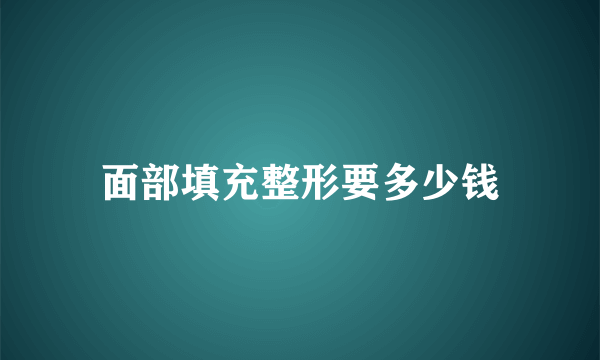 面部填充整形要多少钱